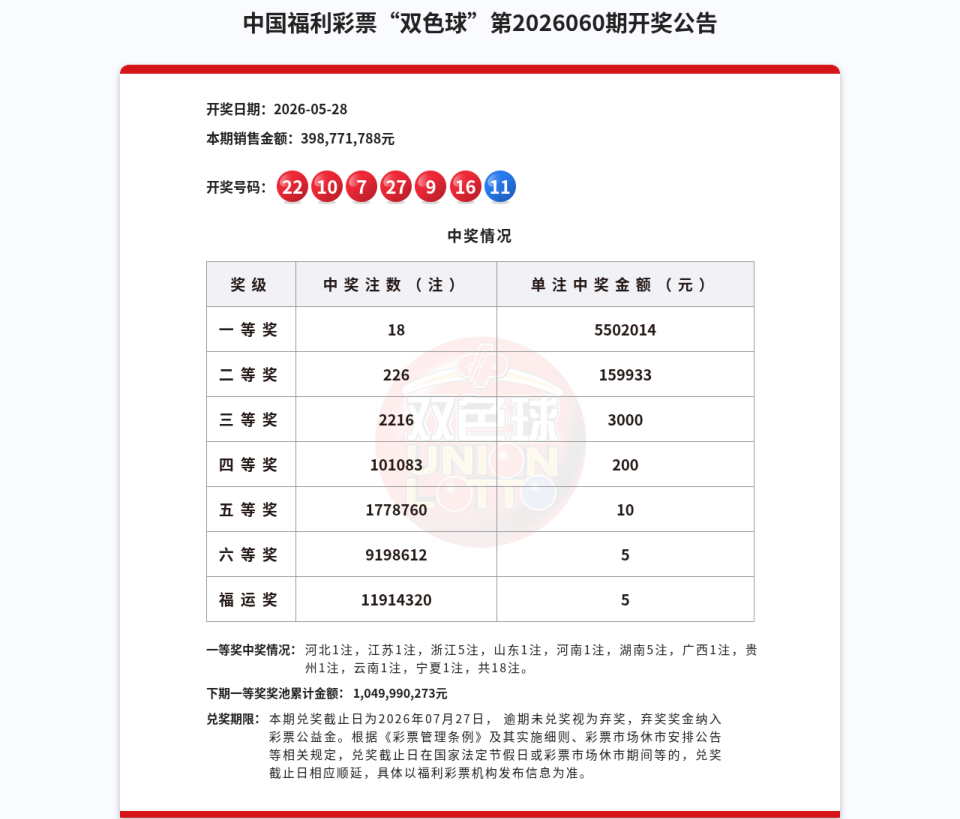 中国福利彩票“双色球”第2026060期开奖公告

开奖日期：2026-05-28

本期销售金额：398,771,788元

开奖号码：22 10 7 27 9 16 11

中奖情况

| 奖级 | 中奖注数（注） | 单注中奖金额（元） |
|---|---|---|
| 一等奖 | 18 | 5502014 |
| 二等奖 | 226 | 159933 |
| 三等奖 | 2216 | 3000 |
| 四等奖 | 101083 | 200 |
| 五等奖 | 1778760 | 10 |
| 六等奖 | 9198612 | 5 |
| 福运奖 | 11914320 | 5 |

双色球 UNION LOTTO

一等奖中奖情况：河北1注，江苏1注，浙江5注，山东1注，河南1注，湖南5注，广西1注，贵州1注，云南1注，宁夏1注，共18注。

下期一等奖奖池累计金额：1,049,990,273元

兑奖期限：本期兑奖截止日为2026年07月27日，逾期未兑奖视为弃奖，弃奖奖金纳入彩票公益金。根据《彩票管理条例》及其实施细则、彩票市场休市安排公告等相关规定，兑奖截止日在国家法定节假日或彩票市场休市期间等的，兑奖截止日相应顺延，具体以福利彩票机构发布信息为准。